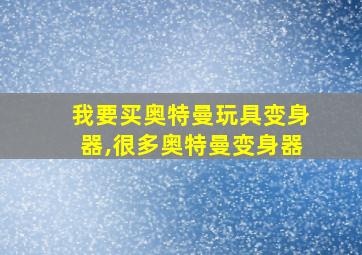 我要买奥特曼玩具变身器,很多奥特曼变身器